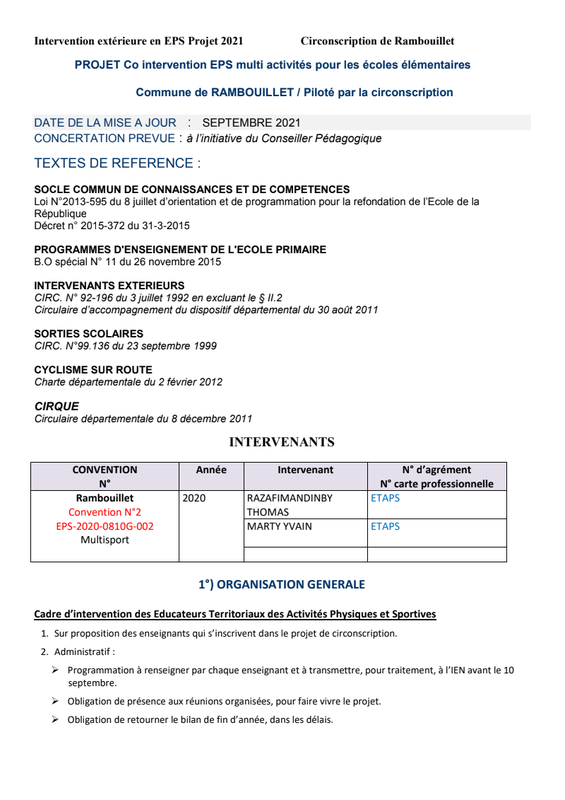 Intervention extérieure en EPS Projet 2021 Circonscription de Rambouillet

PROJET Co intervention EPS multi activités pour les écoles élémentaires

Commune de RAMBOUILLET / Piloté par la circonscription

DATE DE LA MISE A JOUR : SEPTEMBRE 2021
CONCERTATION PREVUE : à l'initiative du Conseiller Pédagogique

TEXTES DE REFERENCE :

SOCLE COMMUN DE CONNAISSANCES ET DE COMPETENCES
Loi N°2013-595 du 8 juillet d'orientation et de programmation pour la refondation de l'Ecole de la République
Décret n° 2015-372 du 31-3-2015

PROGRAMMES D'ENSEIGNEMENT DE L'ECOLE PRIMAIRE
B.O spécial N° 11 du 26 novembre 2015

INTERVENANTS EXTERIEURS
CIRC. N° 92-196 du 3 juillet 1992 en excluant le § II.2
Circulaire d'accompagnement du dispositif départemental du 30 août 2011

SORTIES SCOLAIRES
CIRC. N°99.136 du 23 septembre 1999

CYCLISME SUR ROUTE
Charte départementale du 2 février 2012

CIRQUE
Circulaire départementale du 8 décembre 2011

INTERVENANTS

| CONVENTION N° | Année | Intervenant | N° d'agrément N° carte professionnelle |
|---|---|---|---|
| Rambouillet Convention N°2 EPS-2020-0810G-002 Multisport | 2020 | RAZAFIMANDINBY THOMAS | ETAPS |
| | | MARTY YVAIN | ETAPS |
| | | | |

1°) ORGANISATION GENERALE

Cadre d'intervention des Educateurs Territoriaux des Activités Physiques et Sportives

1. Sur proposition des enseignants qui s'inscrivent dans le projet de circonscription.
2. Administratif :
➢ Programmation à renseigner par chaque enseignant et à transmettre, pour traitement, à l'IEN avant le 10 septembre.
➢ Obligation de présence aux réunions organisées, pour faire vivre le projet.
➢ Obligation de retourner le bilan de fin d'année, dans les délais.